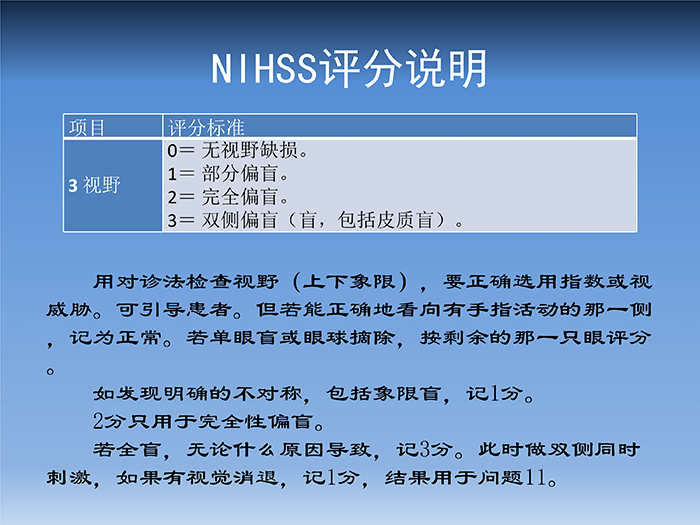 NIHSS评分说明

| 项目 | 评分标准 |
|---|---|
| 3 视野 | 0＝ 无视野缺损。<br>1＝ 部分偏盲。<br>2＝ 完全偏盲。<br>3＝ 双侧偏盲（盲，包括皮质盲）。 |

用对诊法检查视野（上下象限），要正确选用指数或视威胁。可引导患者。但若能正确地看向有手指活动的那一侧，记为正常。若单眼盲或眼球摘除，按剩余的那一只眼评分。

如发现明确的不对称，包括象限盲，记1分。

2分只用于完全性偏盲。

若全盲，无论什么原因导致，记3分。此时做双侧同时刺激，如果有视觉消退，记1分，结果用于问题11。